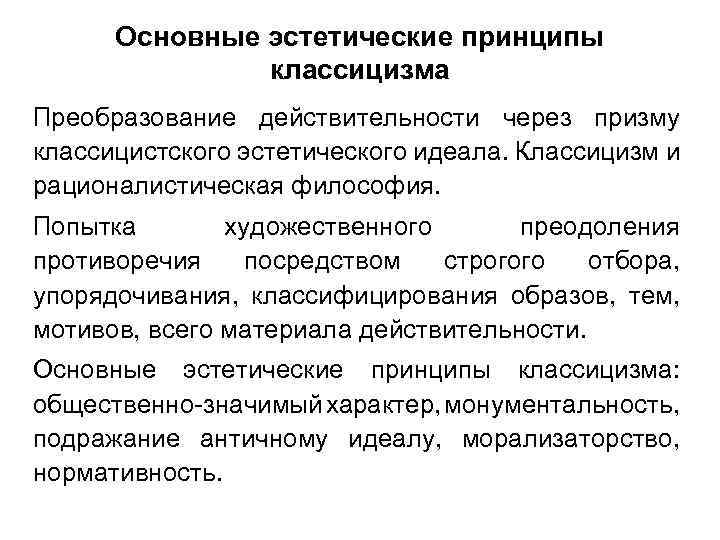 Основные эстетические принципы классицизма

Преобразование действительности через призму классицистского эстетического идеала. Классицизм и рационалистическая философия.

Попытка художественного преодоления противоречия посредством строгого отбора, упорядочивания, классифицирования образов, тем, мотивов, всего материала действительности.

Основные эстетические принципы классицизма: общественно-значимый характер, монументальность, подражание античному идеалу, морализаторство, нормативность.